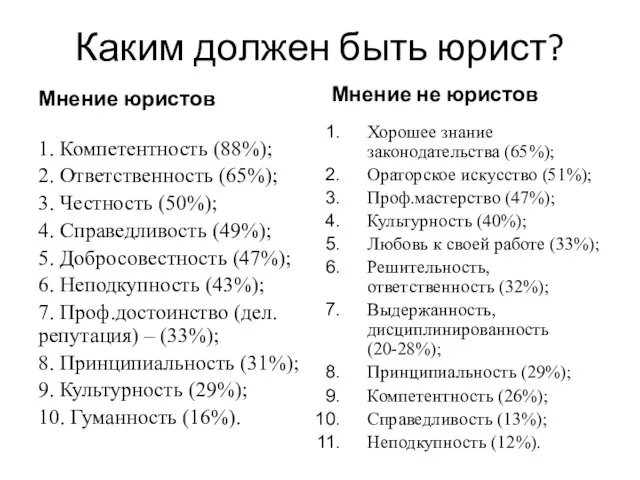 Каким должен быть юрист?

Мнение юристов

1. Компетентность (88%);
2. Ответственность (65%);
3. Честность (50%);
4. Справедливость (49%);
5. Добросовестность (47%);
6. Неподкупность (43%);
7. Проф.достоинство (дел. репутация) – (33%);
8. Принципиальность (31%);
9. Культурность (29%);
10. Гуманность (16%).

Мнение не юристов

1. Хорошее знание законодательства (65%);
2. Ораторское искусство (51%);
3. Проф.мастерство (47%);
4. Культурность (40%);
5. Любовь к своей работе (33%);
6. Решительность, ответственность (32%);
7. Выдержанность, дисциплинированность (20-28%);
8. Принципиальность (29%);
9. Компетентность (26%);
10. Справедливость (13%);
11. Неподкупность (12%).